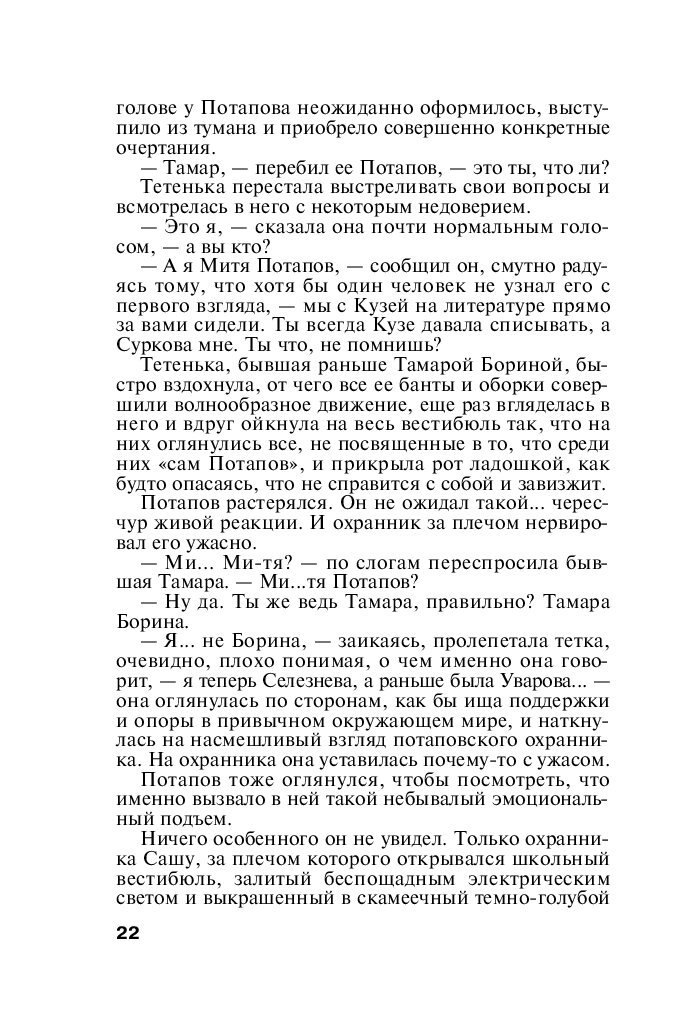 голове у Потапова неожиданно оформилось, выступило из тумана и приобрело совершенно конкретные очертания.

— Тамар, — перебил ее Потапов, — это ты, что ли?

Тетенька перестала выстреливать свои вопросы и всмотрелась в него с некоторым недоверием.

— Это я, — сказала она почти нормальным голосом, — а вы кто?

— А я Митя Потапов, — сообщил он, смутно радуясь тому, что хотя бы один человек не узнал его с первого взгляда, — мы с Кузей на литературе прямо за вами сидели. Ты всегда Кузе давала списывать, а Суркова мне. Ты что, не помнишь?

Тетенька, бывшая раньше Тамарой Бориной, быстро вздохнула, от чего все ее банты и оборки совершили волнообразное движение, еще раз вгляделась в него и вдруг ойкнула на весь вестибюль так, что на них оглянулись все, не посвященные в то, что среди них «сам Потапов», и прикрыла рот ладошкой, как будто опасаясь, что не справится с собой и завизжит.

Потапов растерялся. Он не ожидал такой... чересчур живой реакции. И охранник за плечом нервировал его ужасно.

— Ми... Ми-тя? — по слогам переспросила бывшая Тамара. — Ми...тя Потапов?

— Ну да. Ты же ведь Тамара, правильно? Тамара Борина.

— Я... не Борина, — заикаясь, пролепетала тетка, очевидно, плохо понимая, о чем именно она говорит, — я теперь Селезнева, а раньше была Уварова... — она оглянулась по сторонам, как бы ища поддержки и опоры в привычном окружающем мире, и наткнулась на насмешливый взгляд потаповского охранника. На охранника она уставилась почему-то с ужасом.

Потапов тоже оглянулся, чтобы посмотреть, что именно вызвало в ней такой небывалый эмоциональный подъем.

Ничего особенного он не увидел. Только охранника Сашу, за плечом которого открывался школьный вестибюль, залитый беспощадным электрическим светом и выкрашенный в скамеечный темно-голубой

22